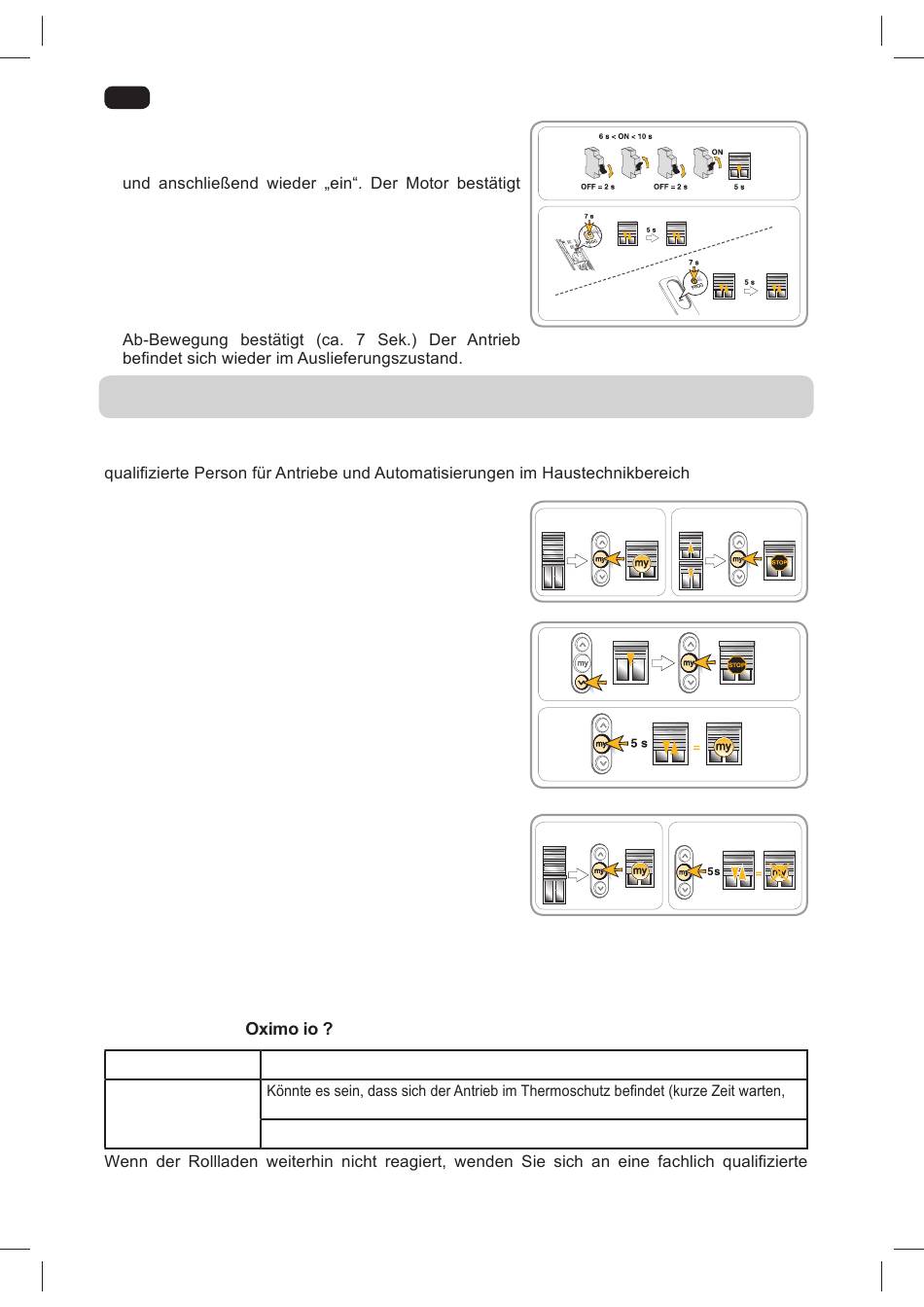 und anschließend wieder „ein“. Der Motor bestätigt

6 s < ON < 10 s

ON

OFF = 2 s

OFF = 2 s

5 s

7 s

5 s

7 s

5 s

Ab-Bewegung bestätigt (ca. 7 Sek.) Der Antrieb befindet sich wieder im Auslieferungszustand.

qualifizierte Person für Antriebe und Automatisierungen im Haustechnikbereich

my

my

my

STOP

my

my

STOP

my

5 s

=

my

my

my

my

5s

=

my

Oximo io ?

| | |
|---|---|
| | Könnte es sein, dass sich der Antrieb im Thermoschutz befindet (kurze Zeit warten, |
| | |

Wenn der Rollladen weiterhin nicht reagiert, wenden Sie sich an eine fachlich qualifizierte